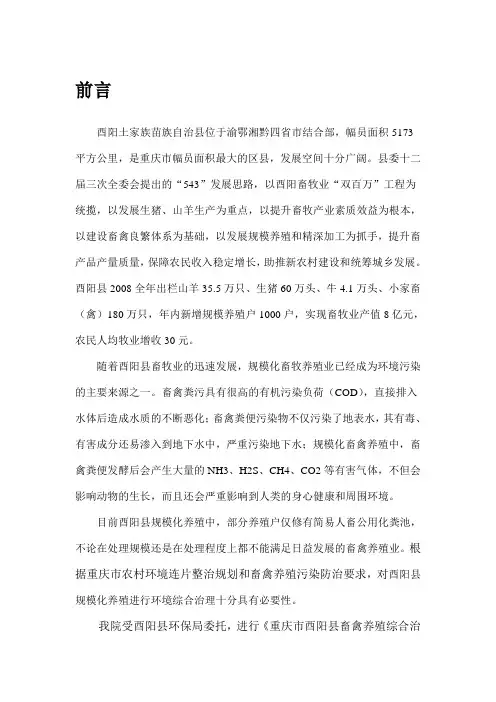 前言

酉阳土家族苗族自治县位于渝鄂湘黔四省市结合部，幅员面积 5173 平方公里，是重庆市幅员面积最大的区县，发展空间十分广阔。县委十二届三次全委会提出的“543”发展思路，以酉阳畜牧业“双百万”工程为统揽，以发展生猪、山羊生产为重点，以提升畜牧产业素质效益为根本，以建设畜禽良繁体系为基础，以发展规模养殖和精深加工为抓手，提升畜产品产量质量，保障农民收入稳定增长，助推新农村建设和统筹城乡发展。酉阳县 2008 全年出栏山羊 35.5 万只、生猪 60 万头、牛 4.1 万头、小家畜（禽）180 万只，年内新增规模养殖户 1000 户，实现畜牧业产值 8 亿元，农民人均牧业增收 30 元。

随着酉阳县畜牧业的迅速发展，规模化畜牧养殖业已经成为环境污染的主要来源之一。畜禽粪污具有很高的有机污染负荷（COD），直接排入水体后造成水质的不断恶化；畜禽粪便污染物不仅污染了地表水，其有毒、有害成分还易渗入到地下水中，严重污染地下水；规模化畜禽养殖中，畜禽粪便发酵后会产生大量的 NH3、H2S、CH4、CO2 等有害气体，不但会影响动物的生长，而且还会严重影响到人类的身心健康和周围环境。

目前酉阳县规模化养殖中，部分养殖户仅修有简易人畜公用化粪池，不论在处理规模还是在处理程度上都不能满足日益发展的畜禽养殖业。根据重庆市农村环境连片整治规划和畜禽养殖污染防治要求，对酉阳县规模化养殖进行环境综合治理十分具有必要性。

我院受酉阳县环保局委托，进行《重庆市酉阳县畜禽养殖综合治